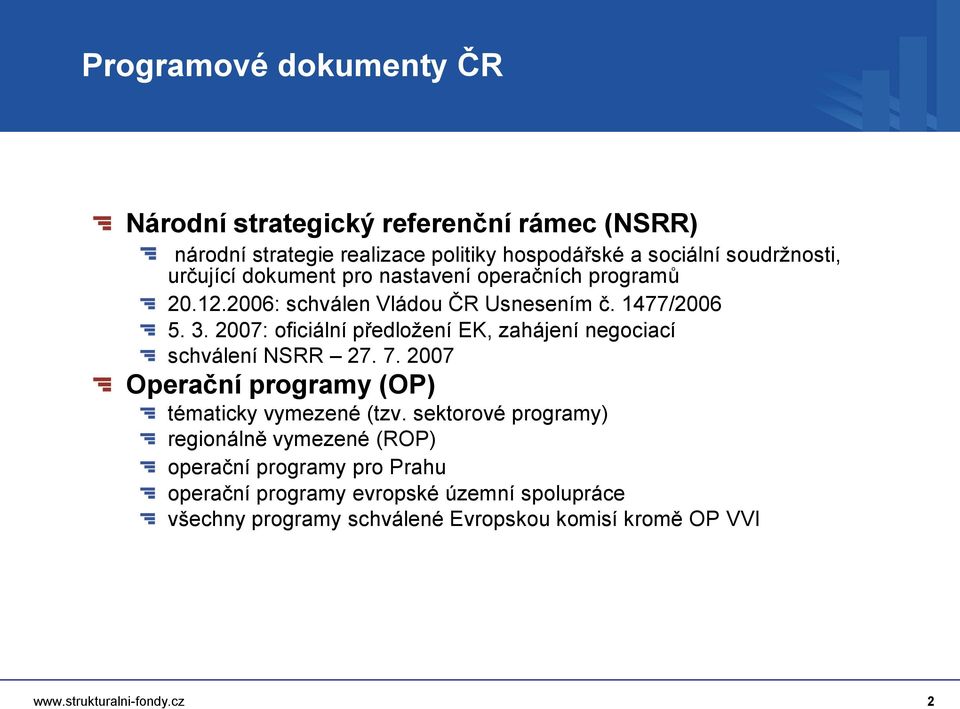 Programové dokumenty ČR

Národní strategický referenční rámec (NSRR)

národní strategie realizace politiky hospodářské a sociální soudržnosti, určující dokument pro nastavení operačních programů

20.12.2006: schválen Vládou ČR Usnesením č. 1477/2006

5. 3. 2007: oficiální předložení EK, zahájení negociací

schválení NSRR – 27. 7. 2007

Operační programy (OP)

tématicky vymezené (tzv. sektorové programy)

regionálně vymezené (ROP)

operační programy pro Prahu

operační programy evropské územní spolupráce

všechny programy schválené Evropskou komisí kromě OP VVI

www.strukturalni-fondy.cz

2